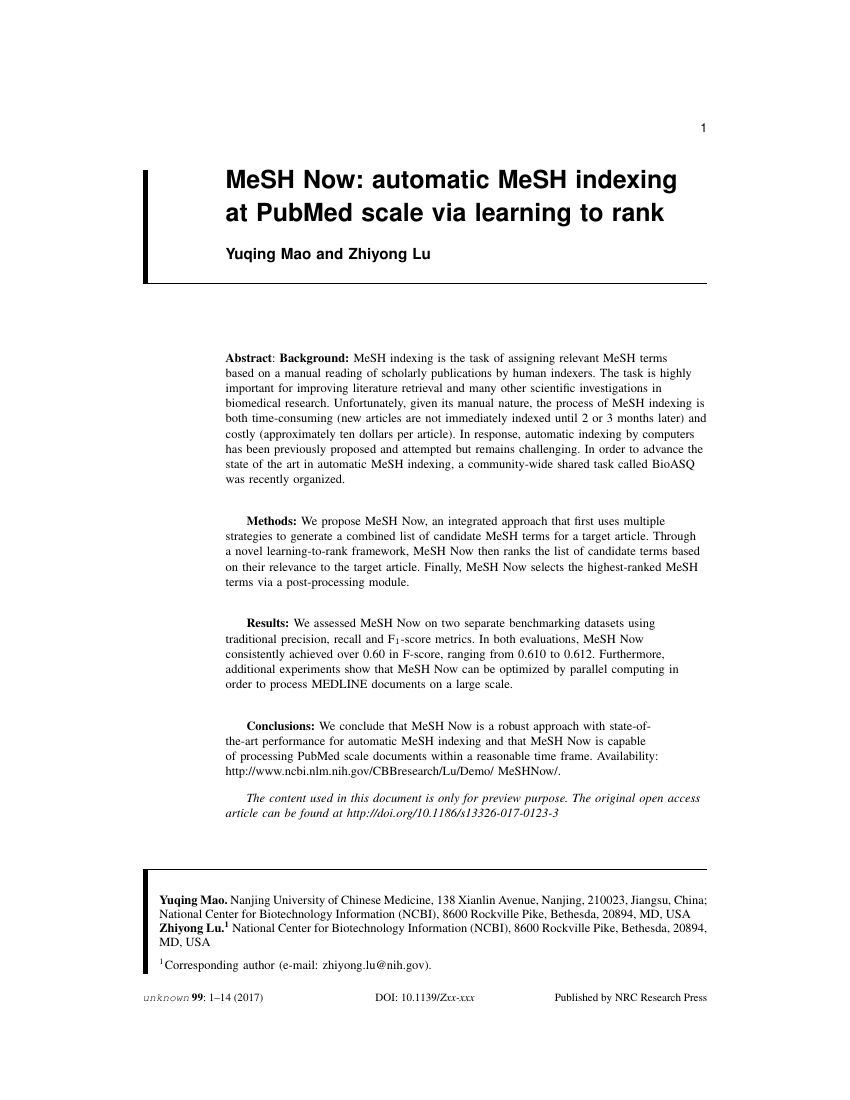 1

MeSH Now: automatic MeSH indexing at PubMed scale via learning to rank

Yuqing Mao and Zhiyong Lu

Abstract: Background: MeSH indexing is the task of assigning relevant MeSH terms based on a manual reading of scholarly publications by human indexers. The task is highly important for improving literature retrieval and many other scientific investigations in biomedical research. Unfortunately, given its manual nature, the process of MeSH indexing is both time-consuming (new articles are not immediately indexed until 2 or 3 months later) and costly (approximately ten dollars per article). In response, automatic indexing by computers has been previously proposed and attempted but remains challenging. In order to advance the state of the art in automatic MeSH indexing, a community-wide shared task called BioASQ was recently organized.

Methods: We propose MeSH Now, an integrated approach that first uses multiple strategies to generate a combined list of candidate MeSH terms for a target article. Through a novel learning-to-rank framework, MeSH Now then ranks the list of candidate terms based on their relevance to the target article. Finally, MeSH Now selects the highest-ranked MeSH terms via a post-processing module.

Results: We assessed MeSH Now on two separate benchmarking datasets using traditional precision, recall and $F_1$-score metrics. In both evaluations, MeSH Now consistently achieved over 0.60 in F-score, ranging from 0.610 to 0.612. Furthermore, additional experiments show that MeSH Now can be optimized by parallel computing in order to process MEDLINE documents on a large scale.

Conclusions: We conclude that MeSH Now is a robust approach with state-of-the-art performance for automatic MeSH indexing and that MeSH Now is capable of processing PubMed scale documents within a reasonable time frame. Availability: http://www.ncbi.nlm.nih.gov/CBBresearch/Lu/Demo/ MeSHNow/.

The content used in this document is only for preview purpose. The original open access article can be found at http://doi.org/10.1186/s13326-017-0123-3

Yuqing Mao. Nanjing University of Chinese Medicine, 138 Xianlin Avenue, Nanjing, 210023, Jiangsu, China; National Center for Biotechnology Information (NCBI), 8600 Rockville Pike, Bethesda, 20894, MD, USA
Zhiyong Lu.$^1$ National Center for Biotechnology Information (NCBI), 8600 Rockville Pike, Bethesda, 20894, MD, USA

$^1$Corresponding author (e-mail: zhiyong.lu@nih.gov).

unknown 99: 1–14 (2017) DOI: 10.1139/Zxx-xxx Published by NRC Research Press